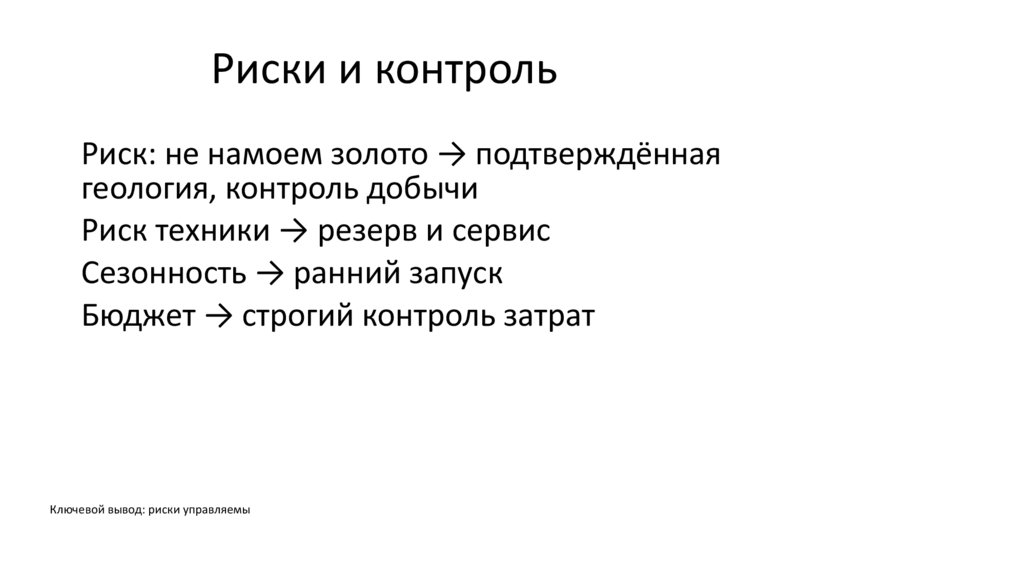 Риски и контроль

Риск: не намоем золото → подтверждённая геология, контроль добычи

Риск техники → резерв и сервис

Сезонность → ранний запуск

Бюджет → строгий контроль затрат

Ключевой вывод: риски управляемы